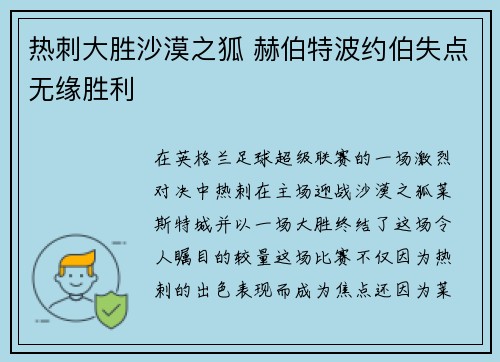 热刺大胜沙漠之狐 赫伯特波约伯失点无缘胜利

在英格兰足球超级联赛的一场激烈对决中热刺在主场迎战沙漠之狐莱斯特城并以一场大胜终结了这场令人瞩目的较量这场比赛不仅因为热刺的出色表现而成为焦点还因为莱